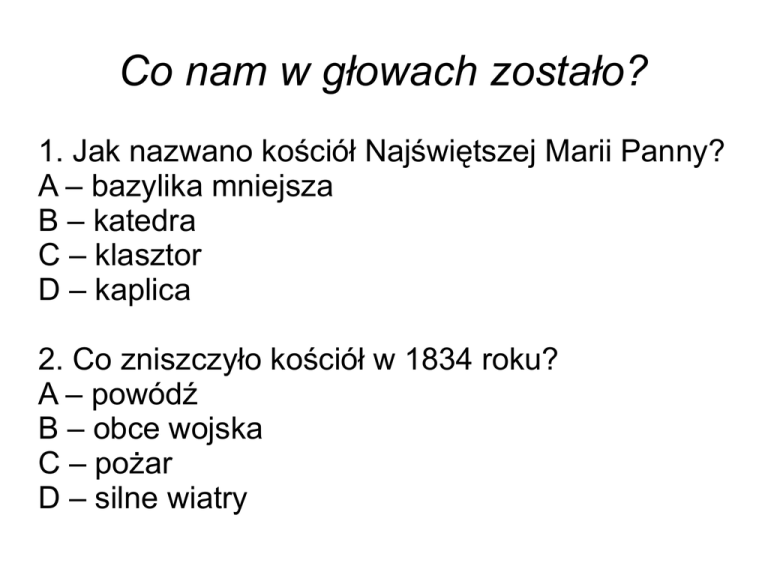 Co nam w głowach zostało?

1. Jak nazwano kościół Najświętszej Marii Panny?
A – bazylika mniejsza
B – katedra
C – klasztor
D – kaplica

2. Co zniszczyło kościół w 1834 roku?
A – powódź
B – obce wojska
C – pożar
D – silne wiatry